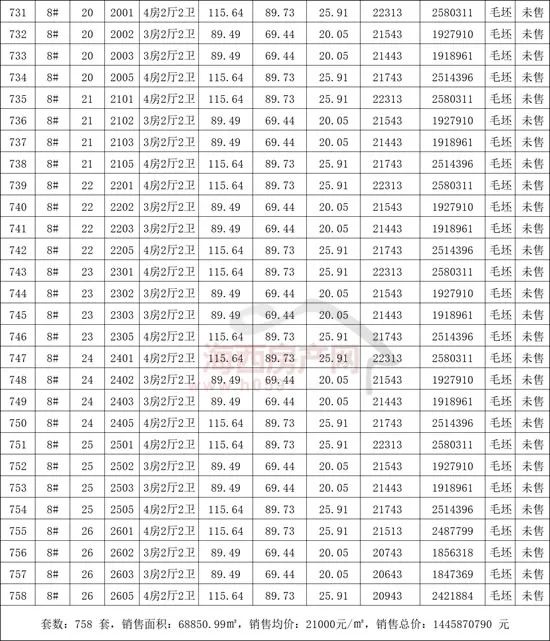 | 731 | 8# | 20 | 2001 | 4房2厅2卫 | 115.64 | 89.73 | 25.91 | 22313 | 2580311 | 毛坯 | 未售 |
|---|---|---|---|---|---|---|---|---|---|---|---|
| 732 | 8# | 20 | 2002 | 3房2厅2卫 | 89.49 | 69.44 | 20.05 | 21543 | 1927910 | 毛坯 | 未售 |
| 733 | 8# | 20 | 2003 | 3房2厅2卫 | 89.49 | 69.44 | 20.05 | 21443 | 1918961 | 毛坯 | 未售 |
| 734 | 8# | 20 | 2005 | 4房2厅2卫 | 115.64 | 89.73 | 25.91 | 21743 | 2514396 | 毛坯 | 未售 |
| 735 | 8# | 21 | 2101 | 4房2厅2卫 | 115.64 | 89.73 | 25.91 | 22313 | 2580311 | 毛坯 | 未售 |
| 736 | 8# | 21 | 2102 | 3房2厅2卫 | 89.49 | 69.44 | 20.05 | 21543 | 1927910 | 毛坯 | 未售 |
| 737 | 8# | 21 | 2103 | 3房2厅2卫 | 89.49 | 69.44 | 20.05 | 21443 | 1918961 | 毛坯 | 未售 |
| 738 | 8# | 21 | 2105 | 4房2厅2卫 | 115.64 | 89.73 | 25.91 | 21743 | 2514396 | 毛坯 | 未售 |
| 739 | 8# | 22 | 2201 | 4房2厅2卫 | 115.64 | 89.73 | 25.91 | 22313 | 2580311 | 毛坯 | 未售 |
| 740 | 8# | 22 | 2202 | 3房2厅2卫 | 89.49 | 69.44 | 20.05 | 21543 | 1927910 | 毛坯 | 未售 |
| 741 | 8# | 22 | 2203 | 3房2厅2卫 | 89.49 | 69.44 | 20.05 | 21443 | 1918961 | 毛坯 | 未售 |
| 742 | 8# | 22 | 2205 | 4房2厅2卫 | 115.64 | 89.73 | 25.91 | 21743 | 2514396 | 毛坯 | 未售 |
| 743 | 8# | 23 | 2301 | 4房2厅2卫 | 115.64 | 89.73 | 25.91 | 22313 | 2580311 | 毛坯 | 未售 |
| 744 | 8# | 23 | 2302 | 3房2厅2卫 | 89.49 | 69.44 | 20.05 | 21543 | 1927910 | 毛坯 | 未售 |
| 745 | 8# | 23 | 2303 | 3房2厅2卫 | 89.49 | 69.44 | 20.05 | 21443 | 1918961 | 毛坯 | 未售 |
| 746 | 8# | 23 | 2305 | 4房2厅2卫 | 115.64 | 89.73 | 25.91 | 21743 | 2514396 | 毛坯 | 未售 |
| 747 | 8# | 24 | 2401 | 4房2厅2卫 | 115.64 | 89.73 | 25.91 | 22313 | 2580311 | 毛坯 | 未售 |
| 748 | 8# | 24 | 2402 | 3房2厅2卫 | 89.49 | 69.44 | 20.05 | 21543 | 1927910 | 毛坯 | 未售 |
| 749 | 8# | 24 | 2403 | 3房2厅2卫 | 89.49 | 69.44 | 20.05 | 21443 | 1918961 | 毛坯 | 未售 |
| 750 | 8# | 24 | 2405 | 4房2厅2卫 | 115.64 | 89.73 | 25.91 | 21743 | 2514396 | 毛坯 | 未售 |
| 751 | 8# | 25 | 2501 | 4房2厅2卫 | 115.64 | 89.73 | 25.91 | 22313 | 2580311 | 毛坯 | 未售 |
| 752 | 8# | 25 | 2502 | 3房2厅2卫 | 89.49 | 69.44 | 20.05 | 21543 | 1927910 | 毛坯 | 未售 |
| 753 | 8# | 25 | 2503 | 3房2厅2卫 | 89.49 | 69.44 | 20.05 | 21443 | 1918961 | 毛坯 | 未售 |
| 754 | 8# | 25 | 2505 | 4房2厅2卫 | 115.64 | 89.73 | 25.91 | 21743 | 2514396 | 毛坯 | 未售 |
| 755 | 8# | 26 | 2601 | 4房2厅2卫 | 115.64 | 89.73 | 25.91 | 21513 | 2487799 | 毛坯 | 未售 |
| 756 | 8# | 26 | 2602 | 3房2厅2卫 | 89.49 | 69.44 | 20.05 | 20743 | 1856318 | 毛坯 | 未售 |
| 757 | 8# | 26 | 2603 | 3房2厅2卫 | 89.49 | 69.44 | 20.05 | 20643 | 1847369 | 毛坯 | 未售 |
| 758 | 8# | 26 | 2605 | 4房2厅2卫 | 115.64 | 89.73 | 25.91 | 20943 | 2421884 | 毛坯 | 未售 |

套数：758 套，销售面积：68850.99㎡，销售均价：21000元/㎡，销售总价：1445870790 元

海西房产网